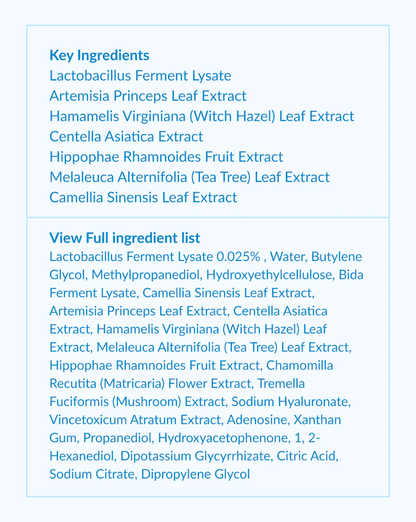 Key Ingredients
Lactobacillus Ferment Lysate
Artemisia Princeps Leaf Extract
Hamamelis Virginiana (Witch Hazel) Leaf Extract
Centella Asiatica Extract
Hippophae Rhamnoides Fruit Extract
Melaleuca Alternifolia (Tea Tree) Leaf Extract
Camellia Sinensis Leaf Extract

View Full ingredient list
Lactobacillus Ferment Lysate 0.025% , Water, Butylene Glycol, Methylpropanediol, Hydroxyethylcellulose, Bida Ferment Lysate, Camellia Sinensis Leaf Extract, Artemisia Princeps Leaf Extract, Centella Asiatica Extract, Hamamelis Virginiana (Witch Hazel) Leaf Extract, Melaleuca Alternifolia (Tea Tree) Leaf Extract, Hippophae Rhamnoides Fruit Extract, Chamomilla Recutita (Matricaria) Flower Extract, Tremella Fuciformis (Mushroom) Extract, Sodium Hyaluronate, Vincetoxicum Atratum Extract, Adenosine, Xanthan Gum, Propanediol, Hydroxyacetophenone, 1, 2-Hexanediol, Dipotassium Glycyrrhizate, Citric Acid, Sodium Citrate, Dipropylene Glycol